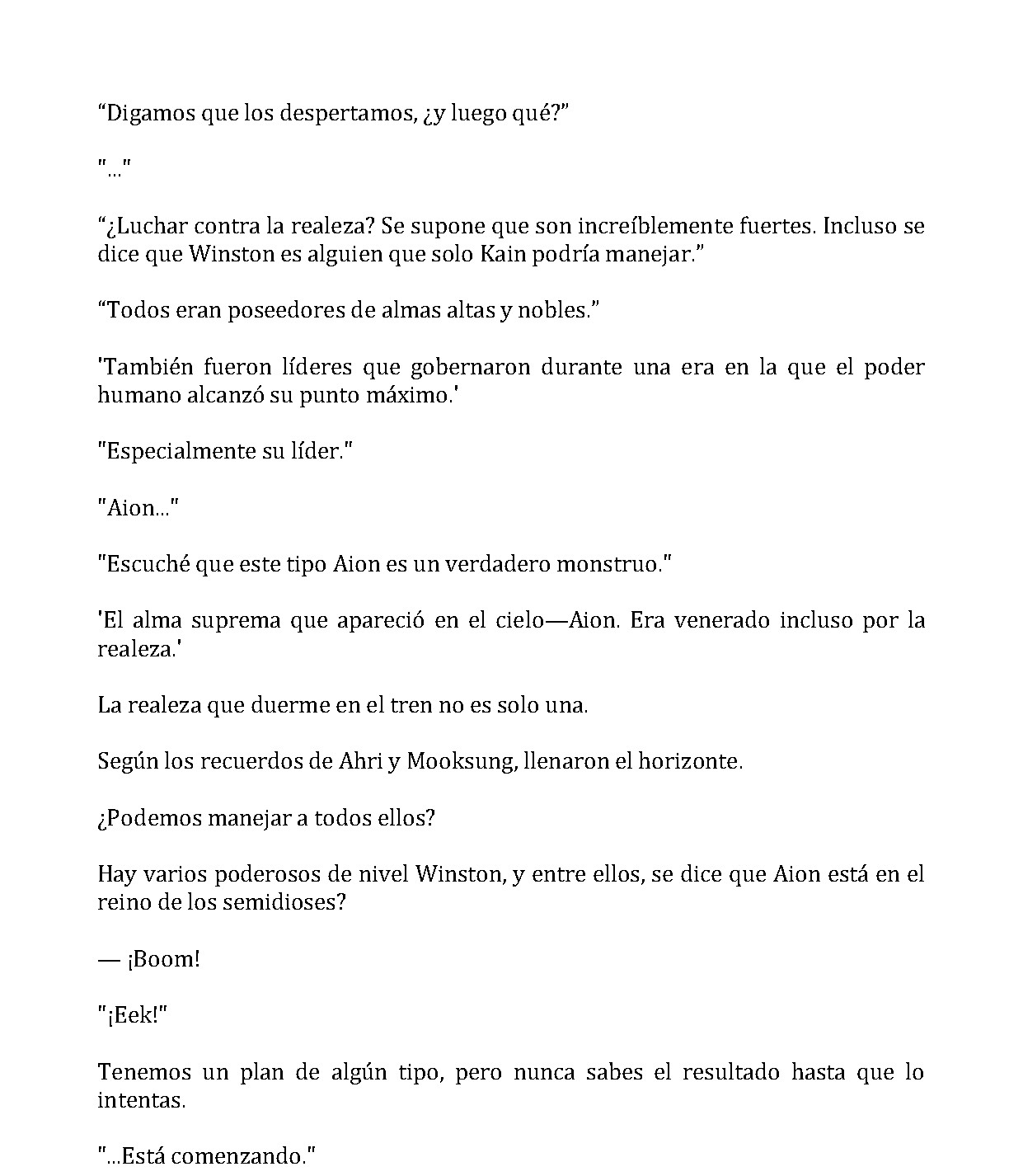 “Digamos que los despertamos, ¿y luego qué?”

"..."

“¿Luchar contra la realeza? Se supone que son increíblemente fuertes. Incluso se dice que Winston es alguien que solo Kain podría manejar.”

“Todos eran poseedores de almas altas y nobles.”

'También fueron líderes que gobernaron durante una era en la que el poder humano alcanzó su punto máximo.'

"Especialmente su líder."

"Aion..."

"Escuché que este tipo Aion es un verdadero monstruo."

'El alma suprema que apareció en el cielo—Aion. Era venerado incluso por la realeza.'

La realeza que duerme en el tren no es solo una.

Según los recuerdos de Ahri y Mooksung, llenaron el horizonte.

¿Podemos manejar a todos ellos?

Hay varios poderosos de nivel Winston, y entre ellos, se dice que Aion está en el reino de los semidioses?

— ¡Boom!

"¡Eek!"

Tenemos un plan de algún tipo, pero nunca sabes el resultado hasta que lo intentas.

"...Está comenzando."